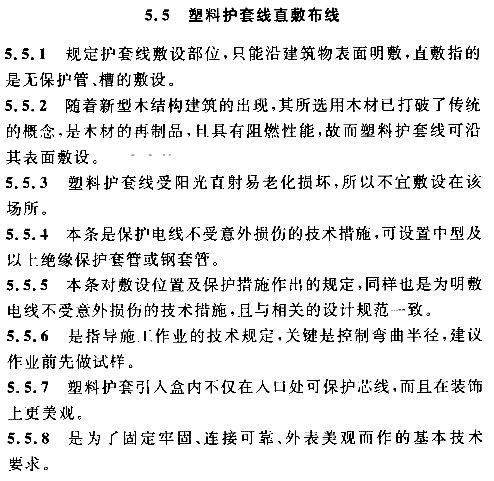 5.5 塑料护套线直敷布线

5.5.1 规定护套线敷设部位，只能沿建筑物表面明敷，直敷指的是无保护管、槽的敷设。

5.5.2 随着新型木结构建筑的出现，其所选用木材已打破了传统的概念，是木材的再制品，且具有阻燃性能，故而塑料护套线可沿其表面敷设。

5.5.3 塑料护套线受阳光直射易老化损坏，所以不宜敷设在该场所。

5.5.4 本条是保护电线不受意外损伤的技术措施，可设置中型及以上绝缘保护套管或钢套管。

5.5.5 本条对敷设位置及保护措施作出的规定，同样也是为明敷电线不受意外损伤的技术措施，且与相关的设计规范一致。

5.5.6 是指导施工作业的技术规定，关键是控制弯曲半径，建议作业前先做试样。

5.5.7 塑料护套引入盒内不仅在入口处可保护芯线，而且在装饰上更美观。

5.5.8 是为了固定牢固、连接可靠、外表美观而作的基本技术要求。